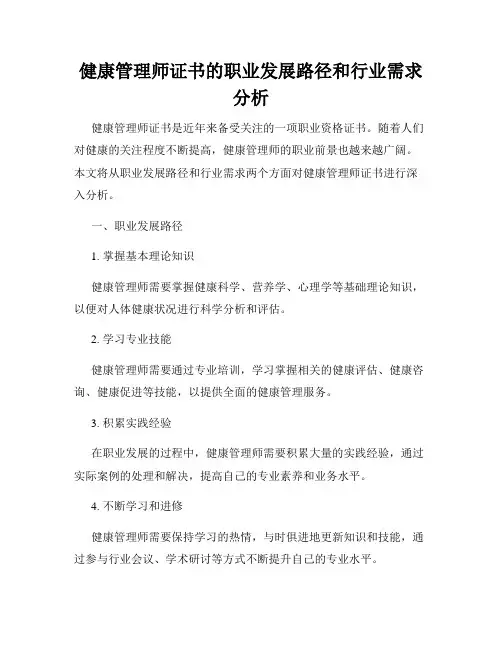 健康管理师证书的职业发展路径和行业需求分析

健康管理师证书是近年来备受关注的一项职业资格证书。随着人们对健康的关注程度不断提高，健康管理师的职业前景也越来越广阔。本文将从职业发展路径和行业需求两个方面对健康管理师证书进行深入分析。

一、职业发展路径

1. 掌握基本理论知识

健康管理师需要掌握健康科学、营养学、心理学等基础理论知识，以便对人体健康状况进行科学分析和评估。

2. 学习专业技能

健康管理师需要通过专业培训，学习掌握相关的健康评估、健康咨询、健康促进等技能，以提供全面的健康管理服务。

3. 积累实践经验

在职业发展的过程中，健康管理师需要积累大量的实践经验，通过实际案例的处理和解决，提高自己的专业素养和业务水平。

4. 不断学习和进修

健康管理师需要保持学习的热情，与时俱进地更新知识和技能，通过参与行业会议、学术研讨等方式不断提升自己的专业水平。